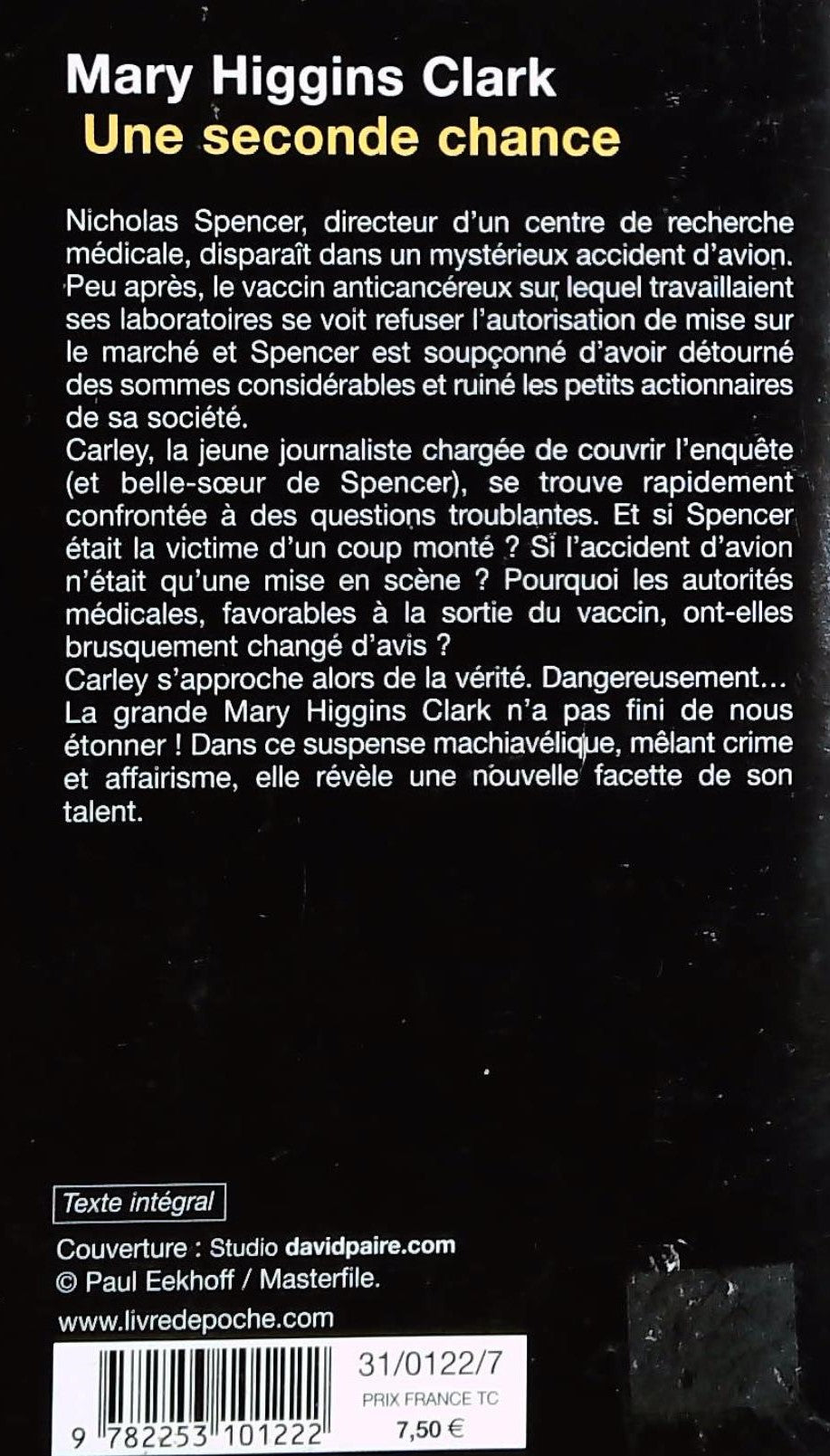 Mary Higgins Clark
Une seconde chance

Nicholas Spencer, directeur d'un centre de recherche médicale, disparaît dans un mystérieux accident d'avion. Peu après, le vaccin anticancéreux sur lequel travaillaient ses laboratoires se voit refuser l'autorisation de mise sur le marché et Spencer est soupçonné d'avoir détourné des sommes considérables et ruiné les petits actionnaires de sa société.
Carley, la jeune journaliste chargée de couvrir l'enquête (et belle-sœur de Spencer), se trouve rapidement confrontée à des questions troublantes. Et si Spencer était la victime d'un coup monté ? Si l'accident d'avion n'était qu'une mise en scène ? Pourquoi les autorités médicales, favorables à la sortie du vaccin, ont-elles brusquement changé d'avis ?
Carley s'approche alors de la vérité. Dangereusement...
La grande Mary Higgins Clark n'a pas fini de nous étonner ! Dans ce suspense machiavélique, mêlant crime et affairisme, elle révèle une nouvelle facette de son talent.

Texte intégral

Couverture : Studio davidpaire.com
© Paul Eekhoff / Masterfile.

www.livredepoche.com

9 782253 101222

31/0122/7
PRIX FRANCE TC
7,50 €